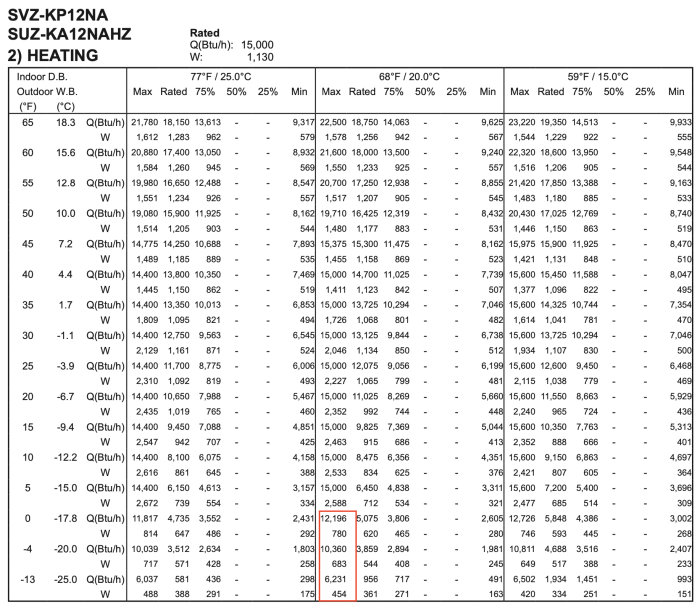 SVZ-KP12NA
SUZ-KA12NAHZ
2) HEATING

Rated
Q(Btu/h): 15,000
W: 1,130

| Indoor D.B. | | | 77°F / 25.0°C | | | | | | 68°F / 20.0°C | | | | | | 59°F / 15.0°C | | | | | |
|---|---|---|---|---|---|---|---|---|---|---|---|---|---|---|---|---|---|---|---|---|
| Outdoor W.B. (°F) | (°C) | | Max | Rated | 75% | 50% | 25% | Min | Max | Rated | 75% | 50% | 25% | Min | Max | Rated | 75% | 50% | 25% | Min |
| 65 | 18.3 | Q(Btu/h) | 21,780 | 18,150 | 13,613 | - | - | 9,317 | 22,500 | 18,750 | 14,063 | - | - | 9,625 | 23,220 | 19,350 | 14,513 | - | - | 9,933 |
| | | W | 1,612 | 1,283 | 962 | - | - | 579 | 1,578 | 1,256 | 942 | - | - | 567 | 1,544 | 1,229 | 922 | - | - | 555 |
| 60 | 15.6 | Q(Btu/h) | 20,880 | 17,400 | 13,050 | - | - | 8,932 | 21,600 | 18,000 | 13,500 | - | - | 9,240 | 22,320 | 18,600 | 13,950 | - | - | 9,548 |
| | | W | 1,584 | 1,260 | 945 | - | - | 569 | 1,550 | 1,233 | 925 | - | - | 557 | 1,516 | 1,206 | 905 | - | - | 544 |
| 55 | 12.8 | Q(Btu/h) | 19,980 | 16,650 | 12,488 | - | - | 8,547 | 20,700 | 17,250 | 12,938 | - | - | 8,855 | 21,420 | 17,850 | 13,388 | - | - | 9,163 |
| | | W | 1,551 | 1,234 | 926 | - | - | 557 | 1,517 | 1,207 | 905 | - | - | 545 | 1,483 | 1,180 | 885 | - | - | 533 |
| 50 | 10.0 | Q(Btu/h) | 19,080 | 15,900 | 11,925 | - | - | 8,162 | 19,710 | 16,425 | 12,319 | - | - | 8,432 | 20,430 | 17,025 | 12,769 | - | - | 8,740 |
| | | W | 1,514 | 1,205 | 903 | - | - | 544 | 1,480 | 1,177 | 883 | - | - | 531 | 1,446 | 1,150 | 863 | - | - | 519 |
| 45 | 7.2 | Q(Btu/h) | 14,775 | 14,250 | 10,688 | - | - | 7,893 | 15,375 | 15,300 | 11,475 | - | - | 8,162 | 15,975 | 15,900 | 11,925 | - | - | 8,470 |
| | | W | 1,489 | 1,185 | 889 | - | - | 535 | 1,455 | 1,158 | 869 | - | - | 523 | 1,421 | 1,131 | 848 | - | - | 510 |
| 40 | 4.4 | Q(Btu/h) | 14,400 | 13,800 | 10,350 | - | - | 7,469 | 15,000 | 14,700 | 11,025 | - | - | 7,739 | 15,600 | 15,450 | 11,588 | - | - | 8,047 |
| | | W | 1,445 | 1,150 | 862 | - | - | 519 | 1,411 | 1,123 | 842 | - | - | 507 | 1,377 | 1,096 | 822 | - | - | 495 |
| 35 | 1.7 | Q(Btu/h) | 14,400 | 13,350 | 10,013 | - | - | 6,853 | 15,000 | 13,725 | 10,294 | - | - | 7,046 | 15,600 | 14,325 | 10,744 | - | - | 7,354 |
| | | W | 1,809 | 1,095 | 821 | - | - | 494 | 1,726 | 1,068 | 801 | - | - | 482 | 1,614 | 1,041 | 781 | - | - | 470 |
| 30 | -1.1 | Q(Btu/h) | 14,400 | 12,750 | 9,563 | - | - | 6,545 | 15,000 | 13,125 | 9,844 | - | - | 6,738 | 15,600 | 13,725 | 10,294 | - | - | 7,046 |
| | | W | 2,129 | 1,161 | 871 | - | - | 524 | 2,046 | 1,134 | 850 | - | - | 512 | 1,934 | 1,107 | 830 | - | - | 500 |
| 25 | -3.9 | Q(Btu/h) | 14,400 | 11,700 | 8,775 | - | - | 6,006 | 15,000 | 12,075 | 9,056 | - | - | 6,199 | 15,600 | 12,600 | 9,450 | - | - | 6,468 |
| | | W | 2,310 | 1,092 | 819 | - | - | 493 | 2,227 | 1,065 | 799 | - | - | 481 | 2,115 | 1,038 | 779 | - | - | 469 |
| 20 | -6.7 | Q(Btu/h) | 14,400 | 10,650 | 7,988 | - | - | 5,467 | 15,000 | 11,025 | 8,269 | - | - | 5,660 | 15,600 | 11,550 | 8,663 | - | - | 5,929 |
| | | W | 2,435 | 1,019 | 765 | - | - | 460 | 2,352 | 992 | 744 | - | - | 448 | 2,240 | 965 | 724 | - | - | 436 |
| 15 | -9.4 | Q(Btu/h) | 14,400 | 9,450 | 7,088 | - | - | 4,851 | 15,000 | 9,825 | 7,369 | - | - | 5,044 | 15,600 | 10,350 | 7,763 | - | - | 5,313 |
| | | W | 2,547 | 942 | 707 | - | - | 425 | 2,463 | 915 | 686 | - | - | 413 | 2,352 | 888 | 666 | - | - | 401 |
| 10 | -12.2 | Q(Btu/h) | 14,400 | 8,100 | 6,075 | - | - | 4,158 | 15,000 | 8,475 | 6,356 | - | - | 4,351 | 15,600 | 9,150 | 6,863 | - | - | 4,697 |
| | | W | 2,616 | 861 | 645 | - | - | 388 | 2,533 | 834 | 625 | - | - | 376 | 2,421 | 807 | 605 | - | - | 364 |
| 5 | -15.0 | Q(Btu/h) | 14,400 | 6,150 | 4,613 | - | - | 3,157 | 15,000 | 6,450 | 4,838 | - | - | 3,311 | 15,600 | 7,200 | 5,400 | - | - | 3,696 |
| | | W | 2,672 | 739 | 554 | - | - | 334 | 2,588 | 712 | 534 | - | - | 321 | 2,477 | 685 | 514 | - | - | 309 |
| 0 | -17.8 | Q(Btu/h) | 11,817 | 4,735 | 3,552 | - | - | 2,431 | 12,196 | 5,075 | 3,806 | - | - | 2,605 | 12,726 | 5,848 | 4,386 | - | - | 3,002 |
| | | W | 814 | 647 | 486 | - | - | 292 | 780 | 620 | 465 | - | - | 280 | 746 | 593 | 445 | - | - | 268 |
| -4 | -20.0 | Q(Btu/h) | 10,039 | 3,512 | 2,634 | - | - | 1,803 | 10,360 | 3,859 | 2,894 | - | - | 1,981 | 10,811 | 4,688 | 3,516 | - | - | 2,407 |
| | | W | 717 | 571 | 428 | - | - | 258 | 683 | 544 | 408 | - | - | 245 | 649 | 517 | 388 | - | - | 233 |
| -13 | -25.0 | Q(Btu/h) | 6,037 | 581 | 436 | - | - | 298 | 6,231 | 956 | 717 | - | - | 491 | 6,502 | 1,934 | 1,451 | - | - | 993 |
| | | W | 488 | 388 | 291 | - | - | 175 | 454 | 361 | 271 | - | - | 163 | 420 | 334 | 251 | - | - | 151 |